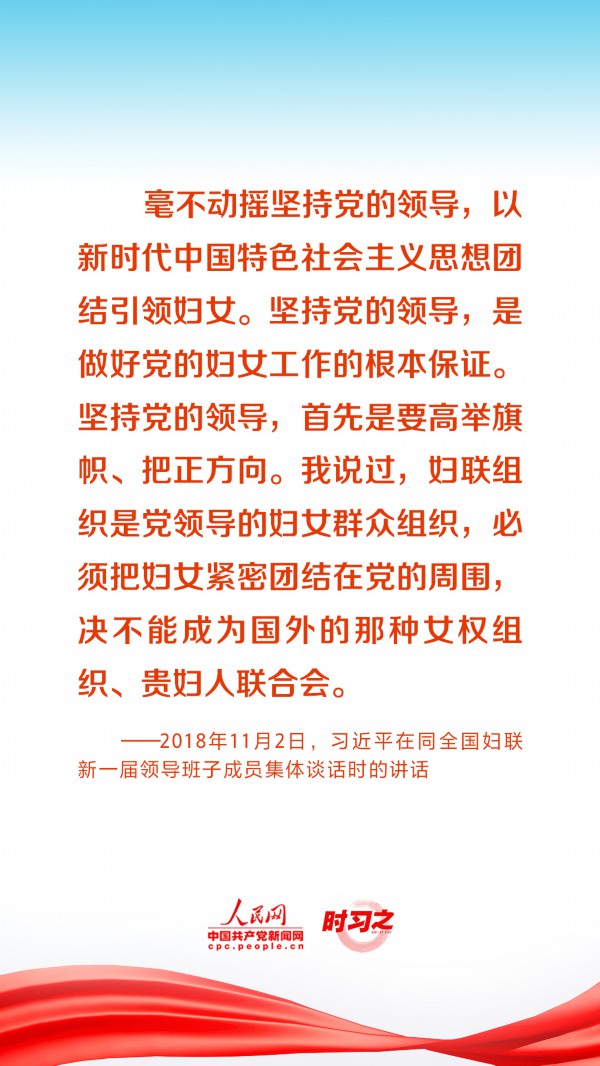 毫不动摇坚持党的领导，以新时代中国特色社会主义思想团结引领妇女。坚持党的领导，是做好党的妇女工作的根本保证。坚持党的领导，首先是要高举旗帜、把正方向。我说过，妇联组织是党领导的妇女群众组织，必须把妇女紧密团结在党的周围，决不能成为国外的那种女权组织、贵妇人联合会。

——2018年11月2日，习近平在同全国妇联新一届领导班子成员集体谈话时的讲话

人民网
中国共产党新闻网
cpc.people.cn
时习之